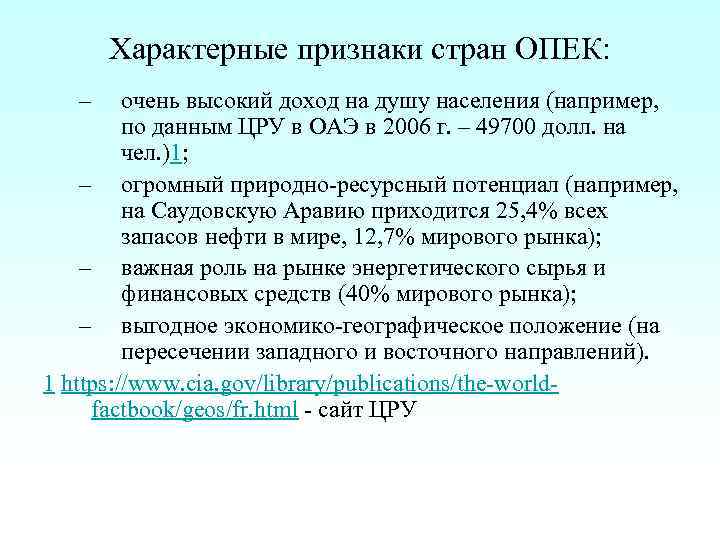 Характерные признаки стран ОПЕК:

– очень высокий доход на душу населения (например, по данным ЦРУ в ОАЭ в 2006 г. – 49700 долл. на чел.)1;

– огромный природно-ресурсный потенциал (например, на Саудовскую Аравию приходится 25,4% всех запасов нефти в мире, 12,7% мирового рынка);

– важная роль на рынке энергетического сырья и финансовых средств (40% мирового рынка);

– выгодное экономико-географическое положение (на пересечении западного и восточного направлений).

1 https://www.cia.gov/library/publications/the-world-factbook/geos/fr.html - сайт ЦРУ